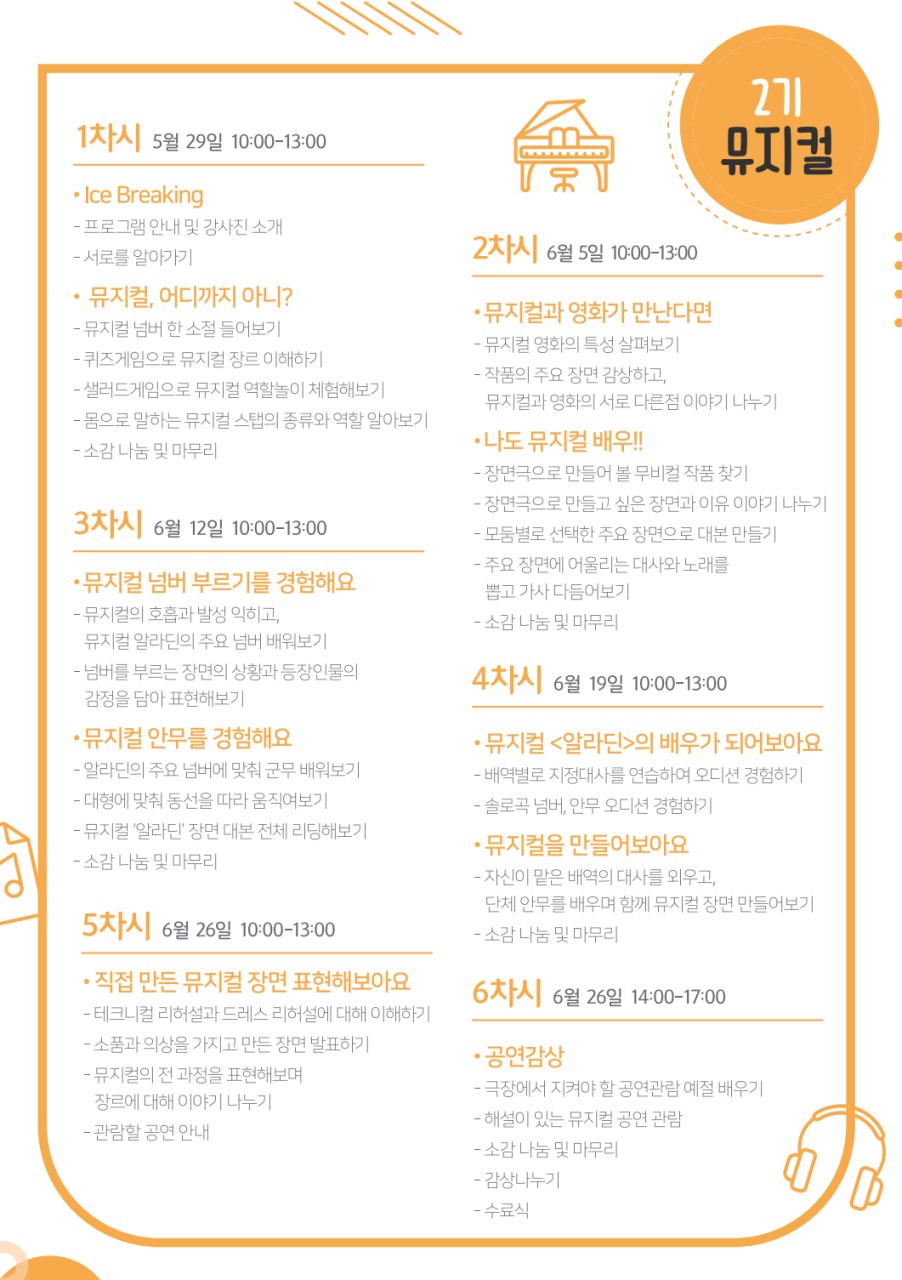 2기
뮤지컬

1차시 5월 29일 10:00-13:00

• Ice Breaking
- 프로그램 안내 및 강사진 소개
- 서로를 알아가기

• 뮤지컬, 어디까지 아니?
- 뮤지컬 넘버 한 소절 들어보기
- 퀴즈게임으로 뮤지컬 장르 이해하기
- 샐러드게임으로 뮤지컬 역할놀이 체험해보기
- 몸으로 말하는 뮤지컬 스탭의 종류와 역할 알아보기
- 소감 나눔 및 마무리

3차시 6월 12일 10:00-13:00

• 뮤지컬 넘버 부르기를 경험해요
- 뮤지컬의 호흡과 발성 익히고, 뮤지컬 알라딘의 주요 넘버 배워보기
- 넘버를 부르는 장면의 상황과 등장인물의 감정을 담아 표현해보기

• 뮤지컬 안무를 경험해요
- 알라딘의 주요 넘버에 맞춰 군무 배워보기
- 대형에 맞춰 동선을 따라 움직여보기
- 뮤지컬 '알라딘' 장면 대본 전체 리딩해보기
- 소감 나눔 및 마무리

5차시 6월 26일 10:00-13:00

• 직접 만든 뮤지컬 장면 표현해보아요
- 테크니컬 리허설과 드레스 리허설에 대해 이해하기
- 소품과 의상을 가지고 만든 장면 발표하기
- 뮤지컬의 전 과정을 표현해보며 장르에 대해 이야기 나누기
- 관람할 공연 안내

2차시 6월 5일 10:00-13:00

• 뮤지컬과 영화가 만난다면
- 뮤지컬 영화의 특성 살펴보기
- 작품의 주요 장면 감상하고, 뮤지컬과 영화의 서로 다른점 이야기 나누기

• 나도 뮤지컬 배우!!
- 장면극으로 만들어 볼 무비컬 작품 찾기
- 장면극으로 만들고 싶은 장면과 이유 이야기 나누기
- 모둠별로 선택한 주요 장면으로 대본 만들기
- 주요 장면에 어울리는 대사와 노래를 뽑고 가사 다듬어보기
- 소감 나눔 및 마무리

4차시 6월 19일 10:00-13:00

• 뮤지컬 <알라딘>의 배우가 되어보아요
- 배역별로 지정대사를 연습하여 오디션 경험하기
- 솔로곡 넘버, 안무 오디션 경험하기

• 뮤지컬을 만들어보아요
- 자신이 맡은 배역의 대사를 외우고, 단체 안무를 배우며 함께 뮤지컬 장면 만들어보기
- 소감 나눔 및 마무리

6차시 6월 26일 14:00-17:00

• 공연감상
- 극장에서 지켜야 할 공연관람 예절 배우기
- 해설이 있는 뮤지컬 공연 관람
- 소감 나눔 및 마무리
- 감상나누기
- 수료식